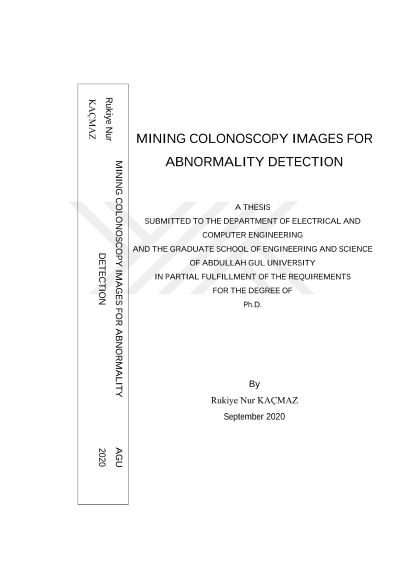 Rukiye Nur KAÇMAZ

MINING COLONOSCOPY IMAGES FOR ABNORMALITY DETECTION

AGU 2020

MINING COLONOSCOPY IMAGES FOR ABNORMALITY DETECTION

A THESIS
SUBMITTED TO THE DEPARTMENT OF ELECTRICAL AND COMPUTER ENGINEERING
AND THE GRADUATE SCHOOL OF ENGINEERING AND SCIENCE OF ABDULLAH GUL UNIVERSITY
IN PARTIAL FULFILLMENT OF THE REQUIREMENTS FOR THE DEGREE OF
Ph.D.

By
Rukiye Nur KAÇMAZ
September 2020